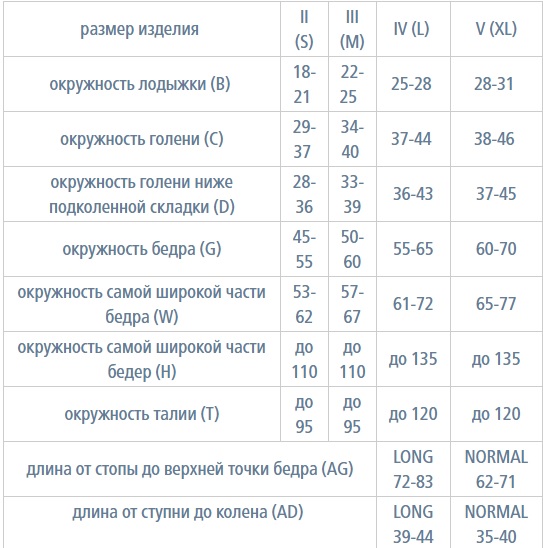 | размер изделия | II (S) | III (M) | IV (L) | V (XL) |
|---|---|---|---|---|
| окружность лодыжки (B) | 18-21 | 22-25 | 25-28 | 28-31 |
| окружность голени (C) | 29-37 | 34-40 | 37-44 | 38-46 |
| окружность голени ниже подколенной складки (D) | 28-36 | 33-39 | 36-43 | 37-45 |
| окружность бедра (G) | 45-55 | 50-60 | 55-65 | 60-70 |
| окружность самой широкой части бедра (W) | 53-62 | 57-67 | 61-72 | 65-77 |
| окружность самой широкой части бедер (H) | до 110 | до 110 | до 135 | до 135 |
| окружность талии (T) | до 95 | до 95 | до 120 | до 120 |
| длина от стопы до верхней точки бедра (AG) | | | LONG 72-83 | NORMAL 62-71 |
| длина от ступни до колена (AD) | | | LONG 39-44 | NORMAL 35-40 |